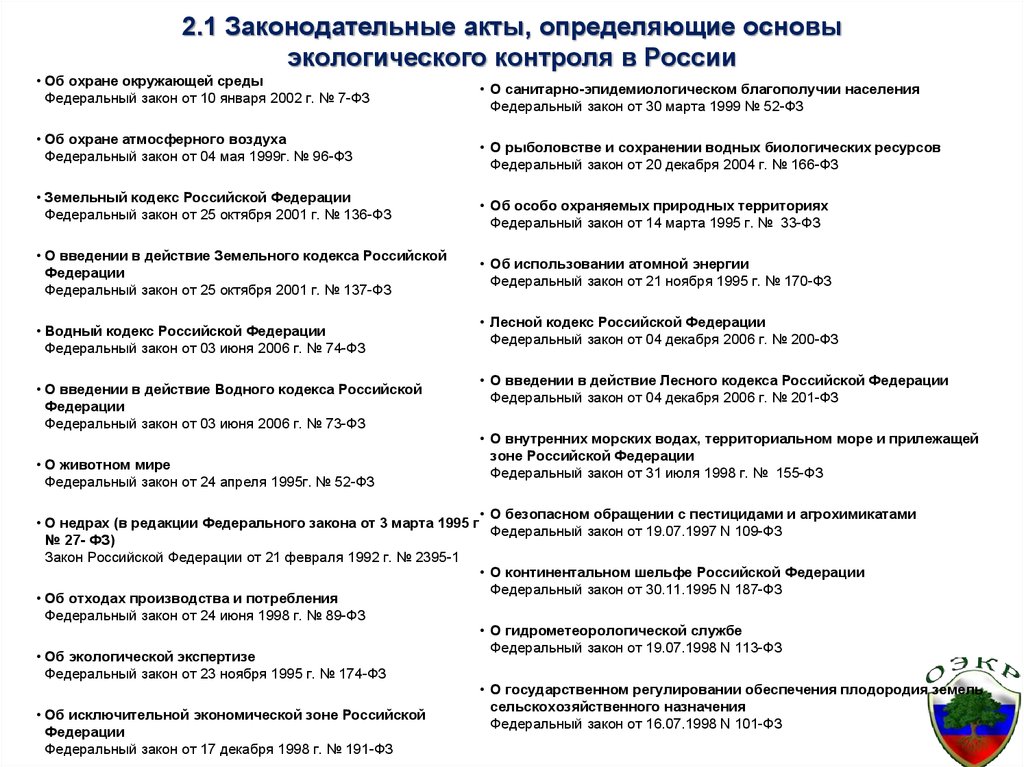 2.1 Законодательные акты, определяющие основы экологического контроля в России

• Об охране окружающей среды
Федеральный закон от 10 января 2002 г. № 7-ФЗ

• Об охране атмосферного воздуха
Федеральный закон от 04 мая 1999г. № 96-ФЗ

• Земельный кодекс Российской Федерации
Федеральный закон от 25 октября 2001 г. № 136-ФЗ

• О введении в действие Земельного кодекса Российской Федерации
Федеральный закон от 25 октября 2001 г. № 137-ФЗ

• Водный кодекс Российской Федерации
Федеральный закон от 03 июня 2006 г. № 74-ФЗ

• О введении в действие Водного кодекса Российской Федерации
Федеральный закон от 03 июня 2006 г. № 73-ФЗ

• О животном мире
Федеральный закон от 24 апреля 1995г. № 52-ФЗ

• О недрах (в редакции Федерального закона от 3 марта 1995 г № 27- ФЗ)
Закон Российской Федерации от 21 февраля 1992 г. № 2395-1

• Об отходах производства и потребления
Федеральный закон от 24 июня 1998 г. № 89-ФЗ

• Об экологической экспертизе
Федеральный закон от 23 ноября 1995 г. № 174-ФЗ

• Об исключительной экономической зоне Российской Федерации
Федеральный закон от 17 декабря 1998 г. № 191-ФЗ

• О санитарно-эпидемиологическом благополучии населения
Федеральный закон от 30 марта 1999 № 52-ФЗ

• О рыболовстве и сохранении водных биологических ресурсов
Федеральный закон от 20 декабря 2004 г. № 166-ФЗ

• Об особо охраняемых природных территориях
Федеральный закон от 14 марта 1995 г. № 33-ФЗ

• Об использовании атомной энергии
Федеральный закон от 21 ноября 1995 г. № 170-ФЗ

• Лесной кодекс Российской Федерации
Федеральный закон от 04 декабря 2006 г. № 200-ФЗ

• О введении в действие Лесного кодекса Российской Федерации
Федеральный закон от 04 декабря 2006 г. № 201-ФЗ

• О внутренних морских водах, территориальном море и прилежащей зоне Российской Федерации
Федеральный закон от 31 июля 1998 г. № 155-ФЗ

• О безопасном обращении с пестицидами и агрохимикатами
Федеральный закон от 19.07.1997 N 109-ФЗ

• О континентальном шельфе Российской Федерации
Федеральный закон от 30.11.1995 N 187-ФЗ

• О гидрометеорологической службе
Федеральный закон от 19.07.1998 N 113-ФЗ

• О государственном регулировании обеспечения плодородия земель сельскохозяйственного назначения
Федеральный закон от 16.07.1998 N 101-ФЗ

ОЭКР